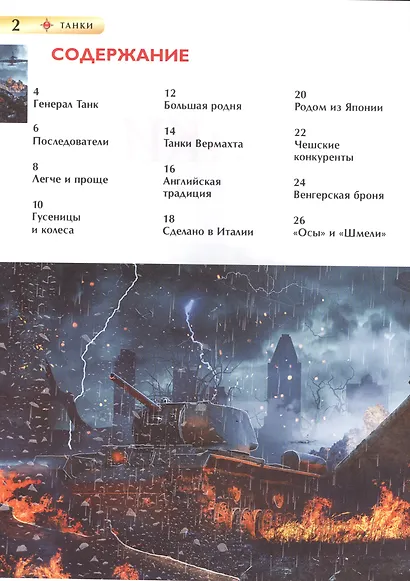 2 ТАНКИ

СОДЕРЖАНИЕ

4
Генерал Танк

6
Последователи

8
Легче и проще

10
Гусеницы и колеса

12
Большая родня

14
Танки Вермахта

16
Английская традиция

18
Сделано в Италии

20
Родом из Японии

22
Чешские конкуренты

24
Венгерская броня

26
«Осы» и «Шмели»